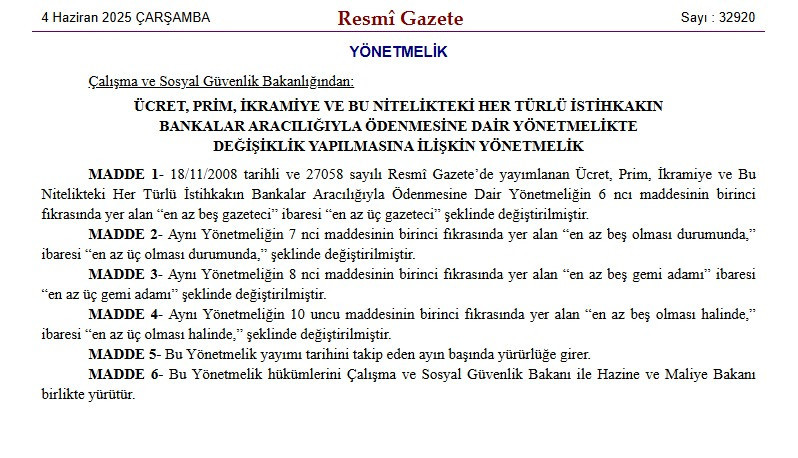 4 Haziran 2025 ÇARŞAMBA

Resmî Gazete

Sayı : 32920

YÖNETMELİK

Çalışma ve Sosyal Güvenlik Bakanlığından:

ÜCRET, PRİM, İKRAMİYE VE BU NİTELİKTEKİ HER TÜRLÜ İSTİHKAKIN BANKALAR ARACILIĞIYLA ÖDENMESİNE DAİR YÖNETMELİKTE DEĞİŞİKLİK YAPILMASINA İLİŞKİN YÖNETMELİK

MADDE 1- 18/11/2008 tarihli ve 27058 sayılı Resmî Gazete'de yayımlanan Ücret, Prim, İkramiye ve Bu Nitelikteki Her Türlü İstihkakın Bankalar Aracılığıyla Ödenmesine Dair Yönetmeliğin 6 ncı maddesinin birinci fıkrasında yer alan "en az beş gazeteci" ibaresi "en az üç gazeteci" şeklinde değiştirilmiştir.

MADDE 2- Aynı Yönetmeliğin 7 nci maddesinin birinci fıkrasında yer alan "en az beş olması durumunda," ibaresi "en az üç olması durumunda," şeklinde değiştirilmiştir.

MADDE 3- Aynı Yönetmeliğin 8 nci maddesinin birinci fıkrasında yer alan "en az beş gemi adamı" ibaresi "en az üç gemi adamı" şeklinde değiştirilmiştir.

MADDE 4- Aynı Yönetmeliğin 10 uncu maddesinin birinci fıkrasında yer alan "en az beş olması halinde," ibaresi "en az üç olması halinde," şeklinde değiştirilmiştir.

MADDE 5- Bu Yönetmelik yayımı tarihini takip eden ayın başında yürürlüğe girer.

MADDE 6- Bu Yönetmelik hükümlerini Çalışma ve Sosyal Güvenlik Bakanı ile Hazine ve Maliye Bakanı birlikte yürütür.